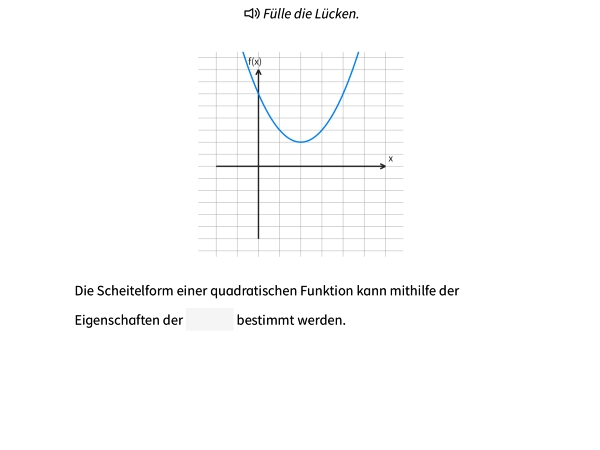 Fülle die Lücken.

f(x)

x

Die Scheitelform einer quadratischen Funktion kann mithilfe der Eigenschaften der bestimmt werden.